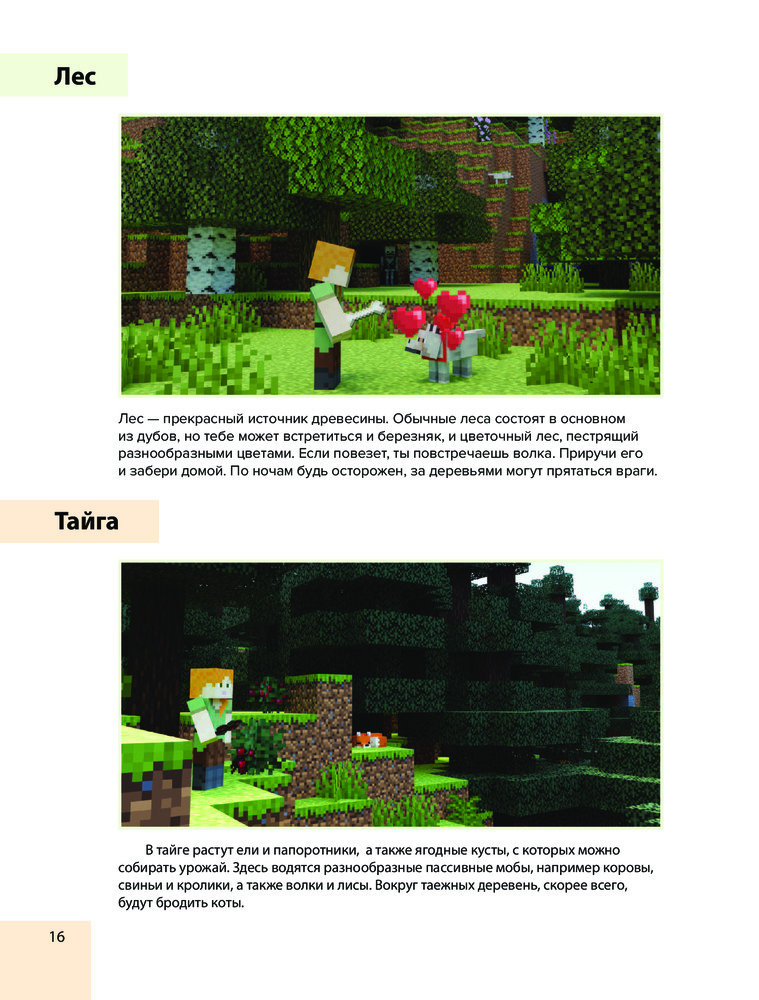 Лес

Лес — прекрасный источник древесины. Обычные леса состоят в основном из дубов, но тебе может встретиться и березняк, и цветочный лес, пестрящий разнообразными цветами. Если повезет, ты повстречаешь волка. Приручи его и забери домой. По ночам будь осторожен, за деревьями могут прятаться враги.

Тайга

В тайге растут ели и папоротники, а также ягодные кусты, с которых можно собирать урожай. Здесь водятся разнообразные пассивные мобы, например коровы, свиньи и кролики, а также волки и лисы. Вокруг таежных деревень, скорее всего, будут бродить коты.

16